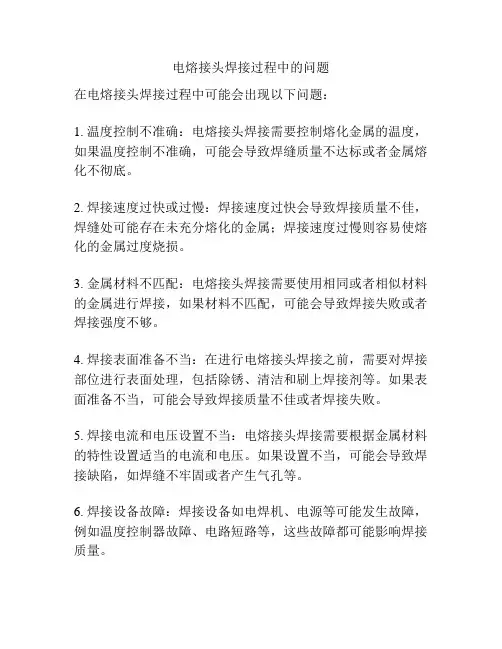 电熔接头焊接过程中的问题

在电熔接头焊接过程中可能会出现以下问题：

1. 温度控制不准确：电熔接头焊接需要控制熔化金属的温度，如果温度控制不准确，可能会导致焊缝质量不达标或者金属熔化不彻底。

2. 焊接速度过快或过慢：焊接速度过快会导致焊接质量不佳，焊缝处可能存在未充分熔化的金属；焊接速度过慢则容易使熔化的金属过度烧损。

3. 金属材料不匹配：电熔接头焊接需要使用相同或者相似材料的金属进行焊接，如果材料不匹配，可能会导致焊接失败或者焊接强度不够。

4. 焊接表面准备不当：在进行电熔接头焊接之前，需要对焊接部位进行表面处理，包括除锈、清洁和刷上焊接剂等。如果表面准备不当，可能会导致焊接质量不佳或者焊接失败。

5. 焊接电流和电压设置不当：电熔接头焊接需要根据金属材料的特性设置适当的电流和电压。如果设置不当，可能会导致焊接缺陷，如焊缝不牢固或者产生气孔等。

6. 焊接设备故障：焊接设备如电焊机、电源等可能发生故障，例如温度控制器故障、电路短路等，这些故障都可能影响焊接质量。